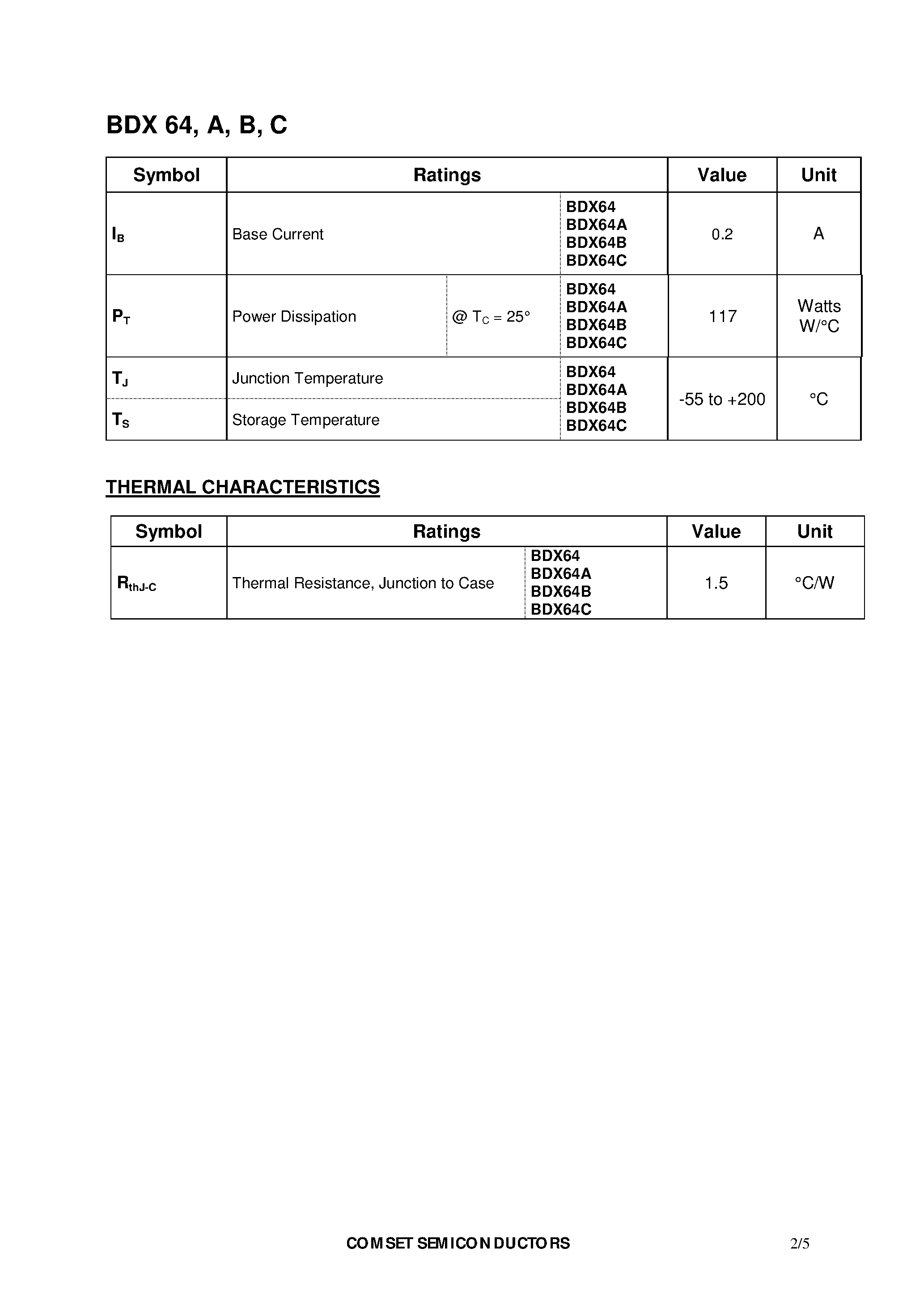 BDX 64, A, B, C

| Symbol | Ratings | | | Value | Unit |
|---|---|---|---|---|---|
| $I_B$ | Base Current | | BDX64 BDX64A BDX64B BDX64C | 0.2 | A |
| $P_T$ | Power Dissipation | @ $T_C$ = 25° | BDX64 BDX64A BDX64B BDX64C | 117 | Watts W/°C |
| $T_J$ | Junction Temperature | | BDX64 BDX64A BDX64B BDX64C | -55 to +200 | °C |
| $T_S$ | Storage Temperature | | | | |

THERMAL CHARACTERISTICS

| Symbol | Ratings | | Value | Unit |
|---|---|---|---|---|
| $R_{thJ-C}$ | Thermal Resistance, Junction to Case | BDX64 BDX64A BDX64B BDX64C | 1.5 | °C/W |

COMSET SEMICONDUCTORS 2/5